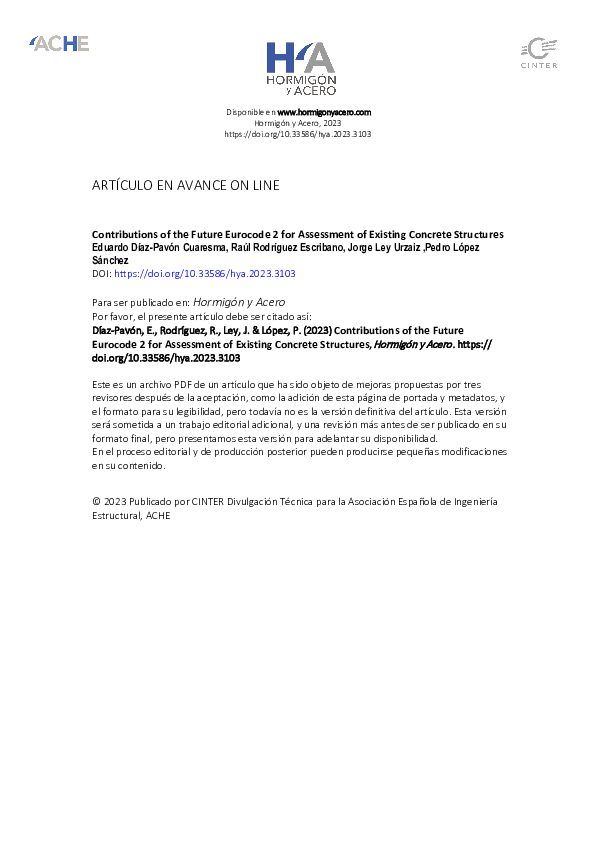 ACHE

HA
HORMIGÓN y ACERO

CINTER

Disponible en www.hormigonyacero.com
Hormigón y Acero, 2023
https://doi.org/10.33586/hya.2023.3103

ARTÍCULO EN AVANCE ON LINE

Contributions of the Future Eurocode 2 for Assessment of Existing Concrete Structures
Eduardo Díaz-Pavón Cuaresma, Raúl Rodríguez Escribano, Jorge Ley Urzaiz ,Pedro López Sánchez
DOI: https://doi.org/10.33586/hya.2023.3103

Para ser publicado en: Hormigón y Acero
Por favor, el presente artículo debe ser citado así:
Díaz-Pavón, E., Rodríguez, R., Ley, J. & López, P. (2023) Contributions of the Future Eurocode 2 for Assessment of Existing Concrete Structures, Hormigón y Acero. https://doi.org/10.33586/hya.2023.3103

Este es un archivo PDF de un artículo que ha sido objeto de mejoras propuestas por tres revisores después de la aceptación, como la adición de esta página de portada y metadatos, y el formato para su legibilidad, pero todavía no es la versión definitiva del artículo. Esta versión será sometida a un trabajo editorial adicional, y una revisión más antes de ser publicado en su formato final, pero presentamos esta versión para adelantar su disponibilidad.
En el proceso editorial y de producción posterior pueden producirse pequeñas modificaciones en su contenido.

© 2023 Publicado por CINTER Divulgación Técnica para la Asociación Española de Ingeniería Estructural, ACHE